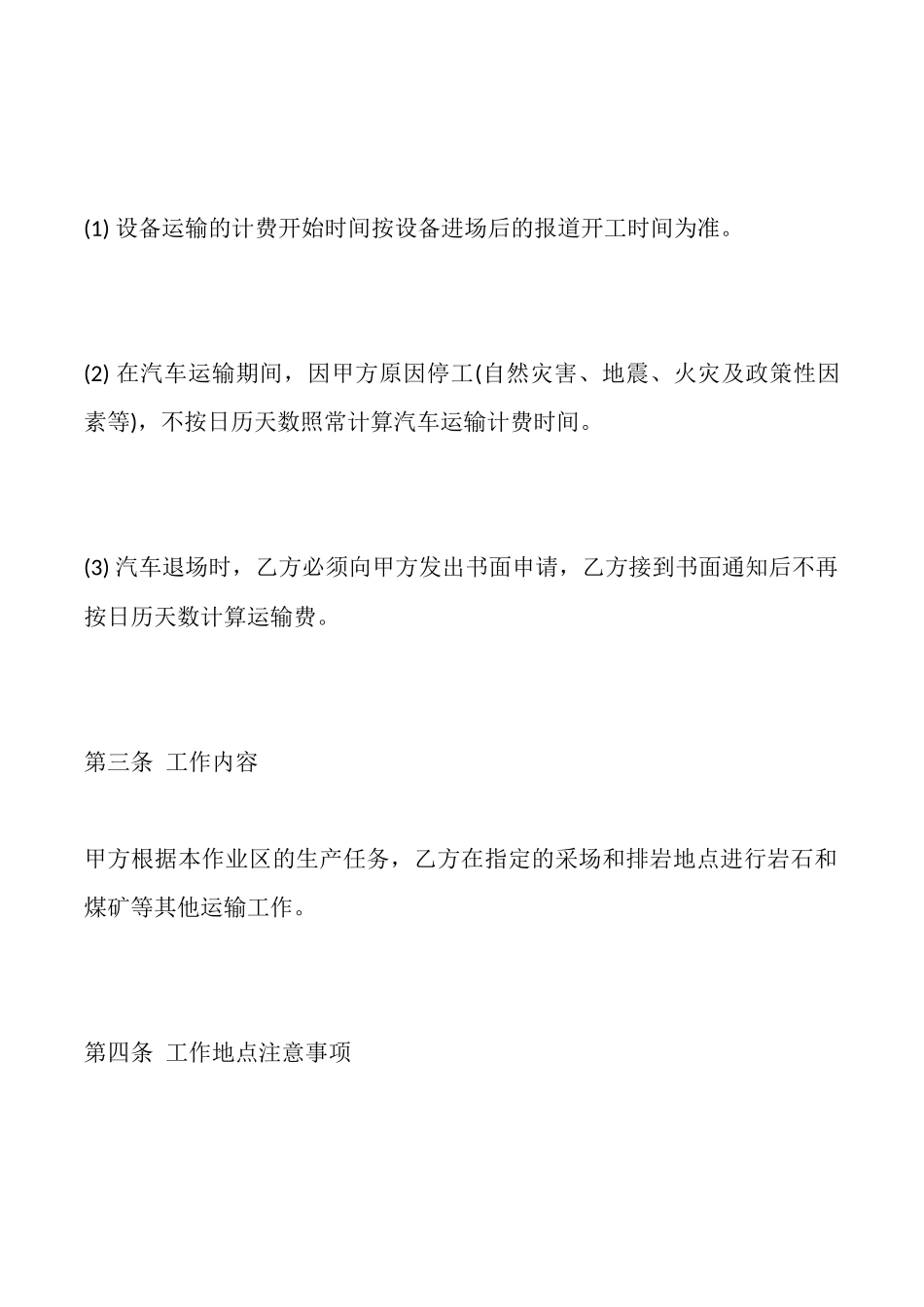 (1) 设备运输的计费开始时间按设备进场后的报道开工时间为准。

(2) 在汽车运输期间，因甲方原因停工(自然灾害、地震、火灾及政策性因素等)，不按日历天数照常计算汽车运输计费时间。

(3) 汽车退场时，乙方必须向甲方发出书面申请，乙方接到书面通知后不再按日历天数计算运输费。

第三条 工作内容

甲方根据本作业区的生产任务，乙方在指定的采场和排岩地点进行岩石和煤矿等其他运输工作。

第四条 工作地点注意事项